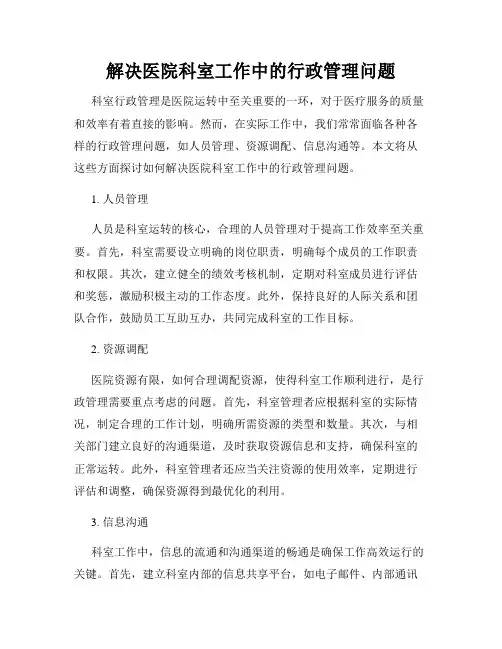 解决医院科室工作中的行政管理问题

科室行政管理是医院运转中至关重要的一环，对于医疗服务的质量和效率有着直接的影响。然而，在实际工作中，我们常常面临各种各样的行政管理问题，如人员管理、资源调配、信息沟通等。本文将从这些方面探讨如何解决医院科室工作中的行政管理问题。

1. 人员管理

人员是科室运转的核心，合理的人员管理对于提高工作效率至关重要。首先，科室需要设立明确的岗位职责，明确每个成员的工作职责和权限。其次，建立健全的绩效考核机制，定期对科室成员进行评估和奖惩，激励积极主动的工作态度。此外，保持良好的人际关系和团队合作，鼓励员工互助互办，共同完成科室的工作目标。

2. 资源调配

医院资源有限，如何合理调配资源，使得科室工作顺利进行，是行政管理需要重点考虑的问题。首先，科室管理者应根据科室的实际情况，制定合理的工作计划，明确所需资源的类型和数量。其次，与相关部门建立良好的沟通渠道，及时获取资源信息和支持，确保科室的正常运转。此外，科室管理者还应当关注资源的使用效率，定期进行评估和调整，确保资源得到最优化的利用。

3. 信息沟通

科室工作中，信息的流通和沟通渠道的畅通是确保工作高效运行的关键。首先，建立科室内部的信息共享平台，如电子邮件、内部通讯